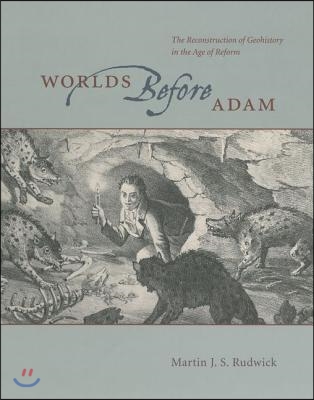 The Reconstruction of Geohistory in the Age of Reform

WORLDS Before ADAM

Martin J. S. Rudwick